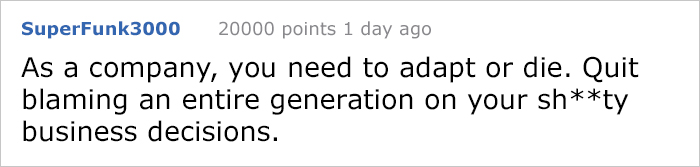 SuperFunk3000 20000 points 1 day ago

As a company, you need to adapt or die. Quit blaming an entire generation on your sh**ty business decisions.